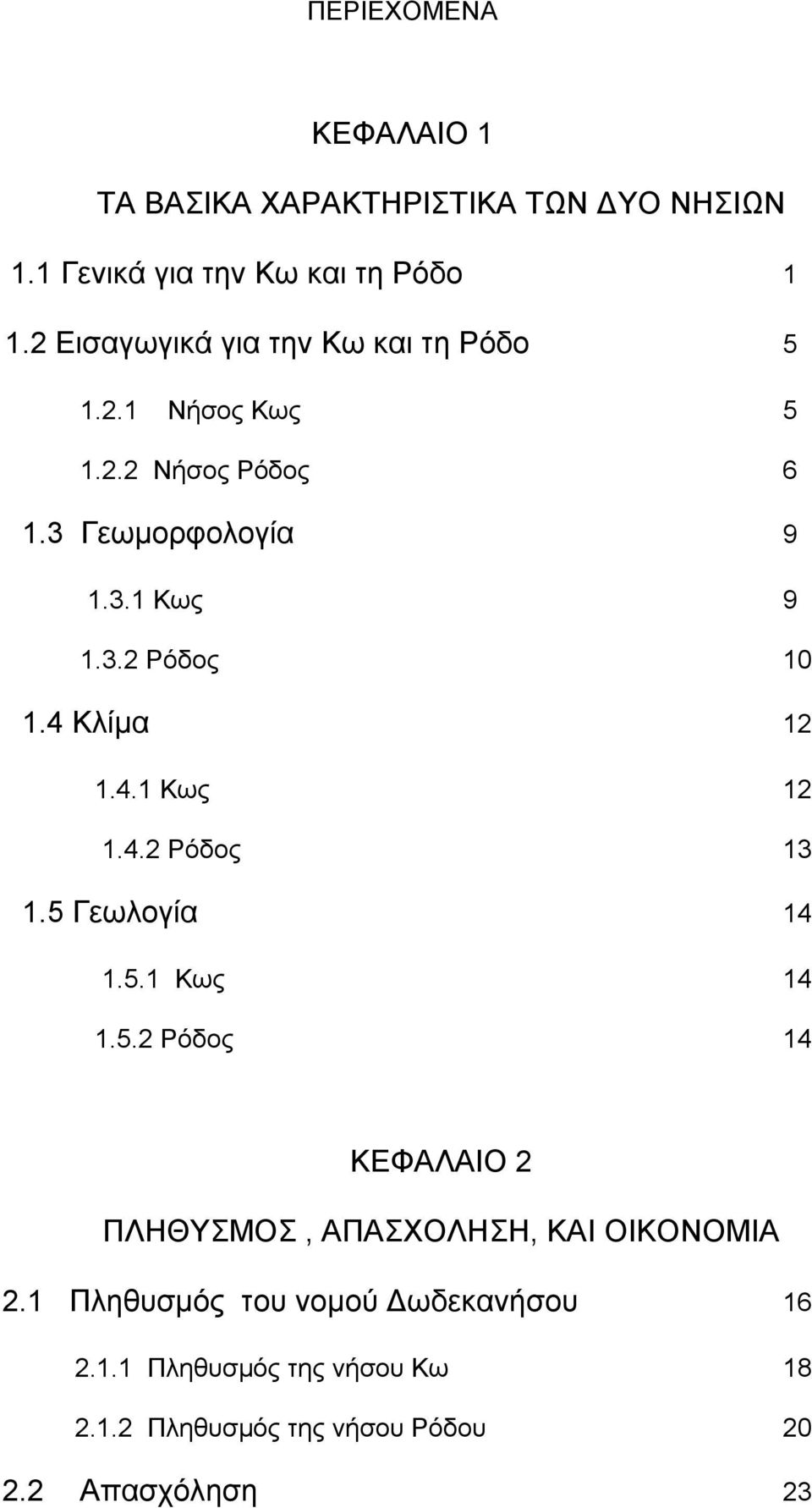 ΠΕΡΙΕΧΟΜΕΝΑ

ΚΕΦΑΛΑΙΟ 1

ΤΑ ΒΑΣΙΚΑ ΧΑΡΑΚΤΗΡΙΣΤΙΚΑ ΤΩΝ ΔΥΟ ΝΗΣΙΩΝ

1.1 Γενικά για την Κω και τη Ρόδο 1

1.2 Εισαγωγικά για την Κω και τη Ρόδο 5

1.2.1 Νήσος Κως 5

1.2.2 Νήσος Ρόδος 6

1.3 Γεωμορφολογία 9

1.3.1 Κως 9

1.3.2 Ρόδος 10

1.4 Κλίμα 12

1.4.1 Κως 12

1.4.2 Ρόδος 13

1.5 Γεωλογία 14

1.5.1 Κως 14

1.5.2 Ρόδος 14

ΚΕΦΑΛΑΙΟ 2

ΠΛΗΘΥΣΜΟΣ , ΑΠΑΣΧΟΛΗΣΗ, ΚΑΙ ΟΙΚΟΝΟΜΙΑ

2.1 Πληθυσμός του νομού Δωδεκανήσου 16

2.1.1 Πληθυσμός της νήσου Κω 18

2.1.2 Πληθυσμός της νήσου Ρόδου 20

2.2 Απασχόληση 23